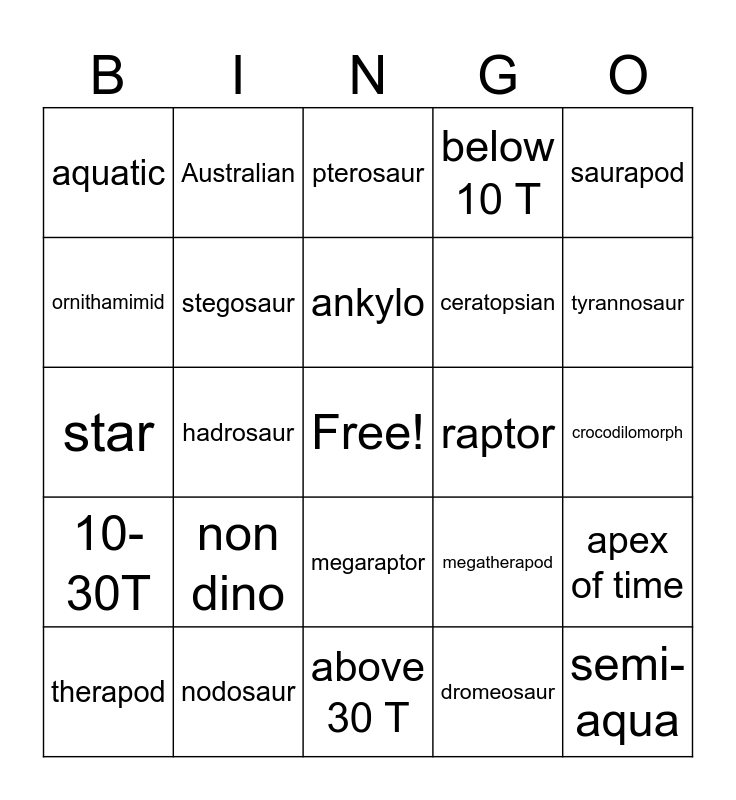 | B | I | N | G | O |
|---|---|---|---|---|
| aquatic | Australian | pterosaur | below 10 T | saurapod |
| ornithamimid | stegosaur | ankylo | ceratopsian | tyrannosaur |
| star | hadrosaur | Free! | raptor | crocodilomorph |
| 10-30T | non dino | megaraptor | megatherapod | apex of time |
| therapod | nodosaur | above 30 T | dromeosaur | semi-aqua |